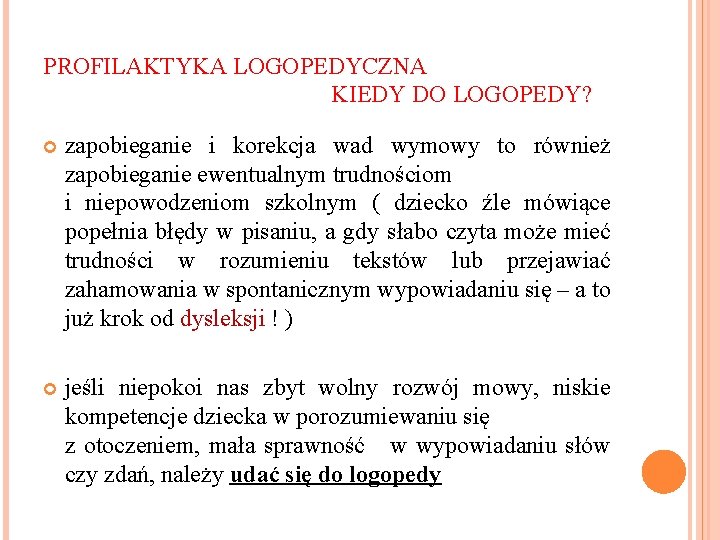 PROFILAKTYKA LOGOPEDYCZNA
KIEDY DO LOGOPEDY?

zapobieganie i korekcja wad wymowy to również zapobieganie ewentualnym trudnościom i niepowodzeniom szkolnym ( dziecko źle mówiące popełnia błędy w pisaniu, a gdy słabo czyta może mieć trudności w rozumieniu tekstów lub przejawiać zahamowania w spontanicznym wypowiadaniu się – a to już krok od dysleksji ! )

jeśli niepokoi nas zbyt wolny rozwój mowy, niskie kompetencje dziecka w porozumiewaniu się z otoczeniem, mała sprawność w wypowiadaniu słów czy zdań, należy udać się do logopedy